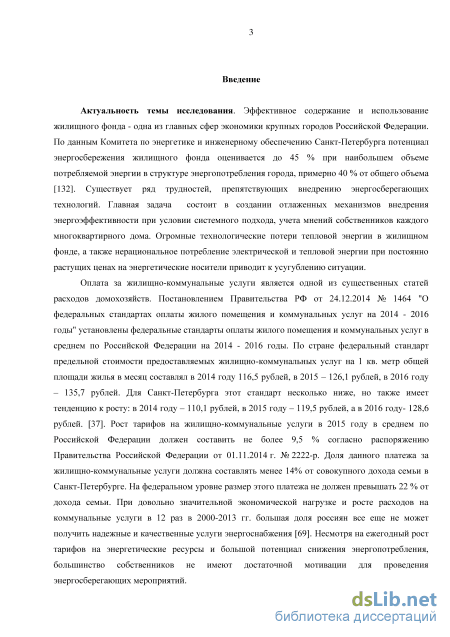 3

Введение

Актуальность темы исследования. Эффективное содержание и использование жилищного фонда - одна из главных сфер экономики крупных городов Российской Федерации. По данным Комитета по энергетике и инженерному обеспечению Санкт-Петербурга потенциал энергосбережения жилищного фонда оценивается до 45 % при наибольшем объеме потребляемой энергии в структуре энергопотребления города, примерно 40 % от общего объема [132]. Существует ряд трудностей, препятствующих внедрению энергосберегающих технологий. Главная задача состоит в создании отлаженных механизмов внедрения энергоэффективности при условии системного подхода, учета мнений собственников каждого многоквартирного дома. Огромные технологические потери тепловой энергии в жилищном фонде, а также нерациональное потребление электрической и тепловой энергии при постоянно растущих ценах на энергетические носители приводит к усугублению ситуации.

Оплата за жилищно-коммунальные услуги является одной из существенных статей расходов домохозяйств. Постановлением Правительства РФ от 24.12.2014 № 1464 "О федеральных стандартах оплаты жилого помещения и коммунальных услуг на 2014 - 2016 годы" установлены федеральные стандарты оплаты жилого помещения и коммунальных услуг в среднем по Российской Федерации на 2014 - 2016 годы. По стране федеральный стандарт предельной стоимости предоставляемых жилищно-коммунальных услуг на 1 кв. метр общей площади жилья в месяц составлял в 2014 году 116,5 рублей, в 2015 – 126,1 рублей, в 2016 году – 135,7 рублей. Для Санкт-Петербурга этот стандарт несколько ниже, но также имеет тенденцию к росту: в 2014 году – 110,1 рублей, в 2015 году – 119,5 рублей, а в 2016 году- 128,6 рублей. [37]. Рост тарифов на жилищно-коммунальные услуги в 2015 году в среднем по Российской Федерации должен составить не более 9,5 % согласно распоряжению Правительства Российской Федерации от 01.11.2014 г. № 2222-р. Доля данного платежа за жилищно-коммунальные услуги должна составлять менее 14% от совокупного дохода семьи в Санкт-Петербурге. На федеральном уровне размер этого платежа не должен превышать 22 % от дохода семьи. При довольно значительной экономической нагрузке и росте расходов на коммунальные услуги в 12 раз в 2000-2013 гг. большая доля россиян все еще не может получить надежные и качественные услуги энергоснабжения [69]. Несмотря на ежегодный рост тарифов на энергетические ресурсы и большой потенциал снижения энергопотребления, большинство собственников не имеют достаточной мотивации для проведения энергосберегающих мероприятий.

dsLib.net
библиотека диссертаций